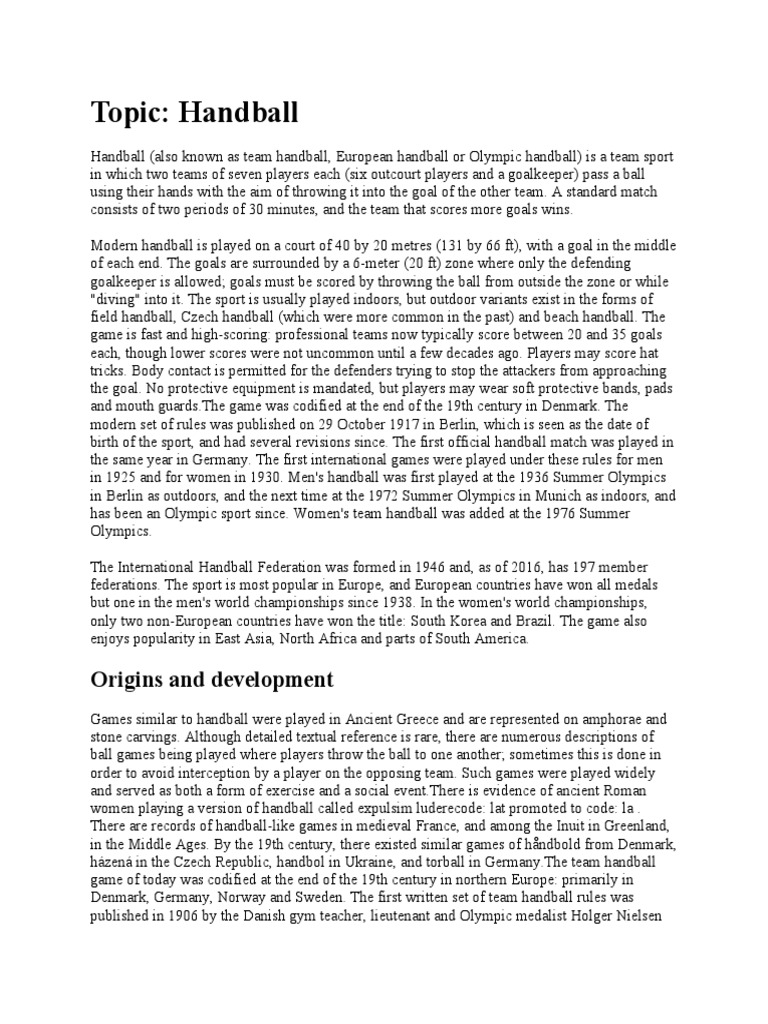 Topic: Handball

Handball (also known as team handball, European handball or Olympic handball) is a team sport in which two teams of seven players each (six outcourt players and a goalkeeper) pass a ball using their hands with the aim of throwing it into the goal of the other team. A standard match consists of two periods of 30 minutes, and the team that scores more goals wins.

Modern handball is played on a court of 40 by 20 metres (131 by 66 ft), with a goal in the middle of each end. The goals are surrounded by a 6-meter (20 ft) zone where only the defending goalkeeper is allowed; goals must be scored by throwing the ball from outside the zone or while "diving" into it. The sport is usually played indoors, but outdoor variants exist in the forms of field handball, Czech handball (which were more common in the past) and beach handball. The game is fast and high-scoring: professional teams now typically score between 20 and 35 goals each, though lower scores were not uncommon until a few decades ago. Players may score hat tricks. Body contact is permitted for the defenders trying to stop the attackers from approaching the goal. No protective equipment is mandated, but players may wear soft protective bands, pads and mouth guards.The game was codified at the end of the 19th century in Denmark. The modern set of rules was published on 29 October 1917 in Berlin, which is seen as the date of birth of the sport, and had several revisions since. The first official handball match was played in the same year in Germany. The first international games were played under these rules for men in 1925 and for women in 1930. Men's handball was first played at the 1936 Summer Olympics in Berlin as outdoors, and the next time at the 1972 Summer Olympics in Munich as indoors, and has been an Olympic sport since. Women's team handball was added at the 1976 Summer Olympics.

The International Handball Federation was formed in 1946 and, as of 2016, has 197 member federations. The sport is most popular in Europe, and European countries have won all medals but one in the men's world championships since 1938. In the women's world championships, only two non-European countries have won the title: South Korea and Brazil. The game also enjoys popularity in East Asia, North Africa and parts of South America.

Origins and development

Games similar to handball were played in Ancient Greece and are represented on amphorae and stone carvings. Although detailed textual reference is rare, there are numerous descriptions of ball games being played where players throw the ball to one another; sometimes this is done in order to avoid interception by a player on the opposing team. Such games were played widely and served as both a form of exercise and a social event.There is evidence of ancient Roman women playing a version of handball called expulsim luderecode: lat promoted to code: la . There are records of handball-like games in medieval France, and among the Inuit in Greenland, in the Middle Ages. By the 19th century, there existed similar games of håndbold from Denmark, házená in the Czech Republic, handbol in Ukraine, and torball in Germany.The team handball game of today was codified at the end of the 19th century in northern Europe: primarily in Denmark, Germany, Norway and Sweden. The first written set of team handball rules was published in 1906 by the Danish gym teacher, lieutenant and Olympic medalist Holger Nielsen